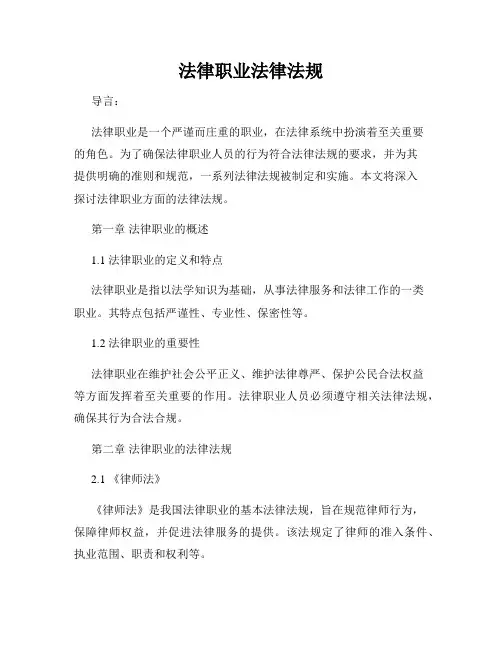 法律职业法律法规

导言：

法律职业是一个严谨而庄重的职业，在法律系统中扮演着至关重要的角色。为了确保法律职业人员的行为符合法律法规的要求，并为其提供明确的准则和规范，一系列法律法规被制定和实施。本文将深入探讨法律职业方面的法律法规。

第一章 法律职业的概述

1.1 法律职业的定义和特点

法律职业是指以法学知识为基础，从事法律服务和法律工作的一类职业。其特点包括严谨性、专业性、保密性等。

1.2 法律职业的重要性

法律职业在维护社会公平正义、维护法律尊严、保护公民合法权益等方面发挥着至关重要的作用。法律职业人员必须遵守相关法律法规，确保其行为合法合规。

第二章 法律职业的法律法规

2.1 《律师法》

《律师法》是我国法律职业的基本法律法规，旨在规范律师行为，保障律师权益，并促进法律服务的提供。该法规定了律师的准入条件、执业范围、职责和权利等。